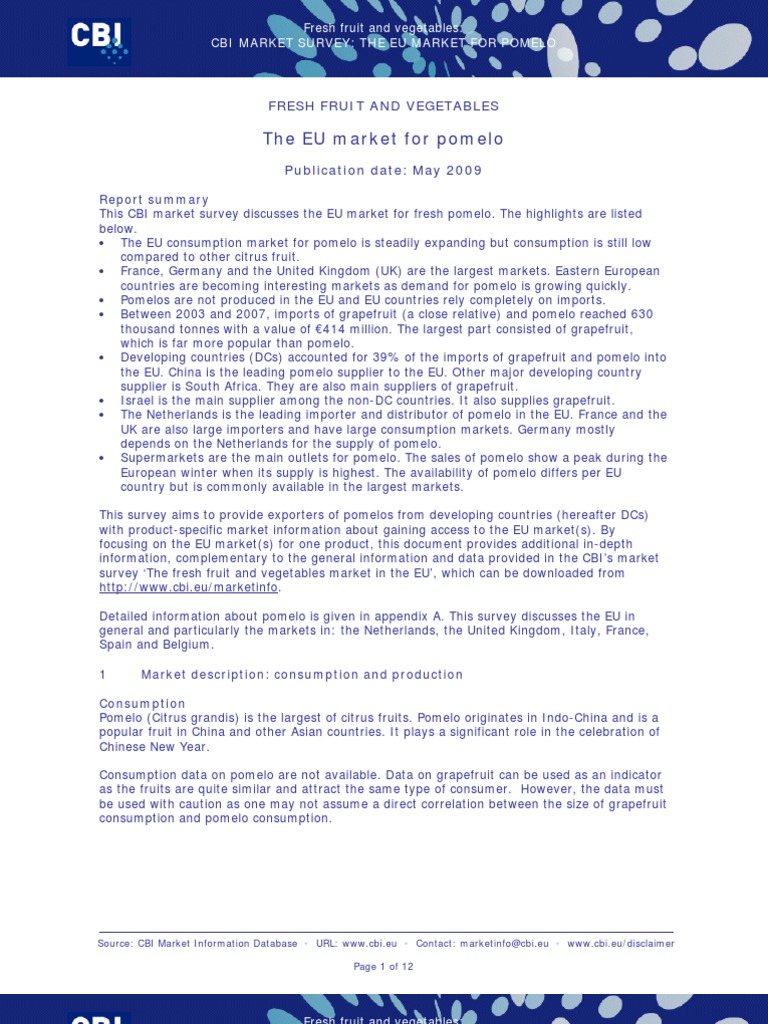 CBI

Fresh fruit and vegetables:
CBI MARKET SURVEY: THE EU MARKET FOR POMELO

FRESH FRUIT AND VEGETABLES

The EU market for pomelo

Publication date: May 2009

Report summary
This CBI market survey discusses the EU market for fresh pomelo. The highlights are listed below.
• The EU consumption market for pomelo is steadily expanding but consumption is still low compared to other citrus fruit.
• France, Germany and the United Kingdom (UK) are the largest markets. Eastern European countries are becoming interesting markets as demand for pomelo is growing quickly.
• Pomelos are not produced in the EU and EU countries rely completely on imports.
• Between 2003 and 2007, imports of grapefruit (a close relative) and pomelo reached 630 thousand tonnes with a value of €414 million. The largest part consisted of grapefruit, which is far more popular than pomelo.
• Developing countries (DCs) accounted for 39% of the imports of grapefruit and pomelo into the EU. China is the leading pomelo supplier to the EU. Other major developing country supplier is South Africa. They are also main suppliers of grapefruit.
• Israel is the main supplier among the non-DC countries. It also supplies grapefruit.
• The Netherlands is the leading importer and distributor of pomelo in the EU. France and the UK are also large importers and have large consumption markets. Germany mostly depends on the Netherlands for the supply of pomelo.
• Supermarkets are the main outlets for pomelo. The sales of pomelo show a peak during the European winter when its supply is highest. The availability of pomelo differs per EU country but is commonly available in the largest markets.

This survey aims to provide exporters of pomelos from developing countries (hereafter DCs) with product-specific market information about gaining access to the EU market(s). By focusing on the EU market(s) for one product, this document provides additional in-depth information, complementary to the general information and data provided in the CBI's market survey 'The fresh fruit and vegetables market in the EU', which can be downloaded from http://www.cbi.eu/marketinfo.

Detailed information about pomelo is given in appendix A. This survey discusses the EU in general and particularly the markets in: the Netherlands, the United Kingdom, Italy, France, Spain and Belgium.

1 Market description: consumption and production

Consumption
Pomelo (Citrus grandis) is the largest of citrus fruits. Pomelo originates in Indo-China and is a popular fruit in China and other Asian countries. It plays a significant role in the celebration of Chinese New Year.

Consumption data on pomelo are not available. Data on grapefruit can be used as an indicator as the fruits are quite similar and attract the same type of consumer. However, the data must be used with caution as one may not assume a direct correlation between the size of grapefruit consumption and pomelo consumption.

Source: CBI Market Information Database • URL: www.cbi.eu • Contact: marketinfo@cbi.eu • www.cbi.eu/disclaimer

Page 1 of 12

CBI

Fresh fruit and vegetables: